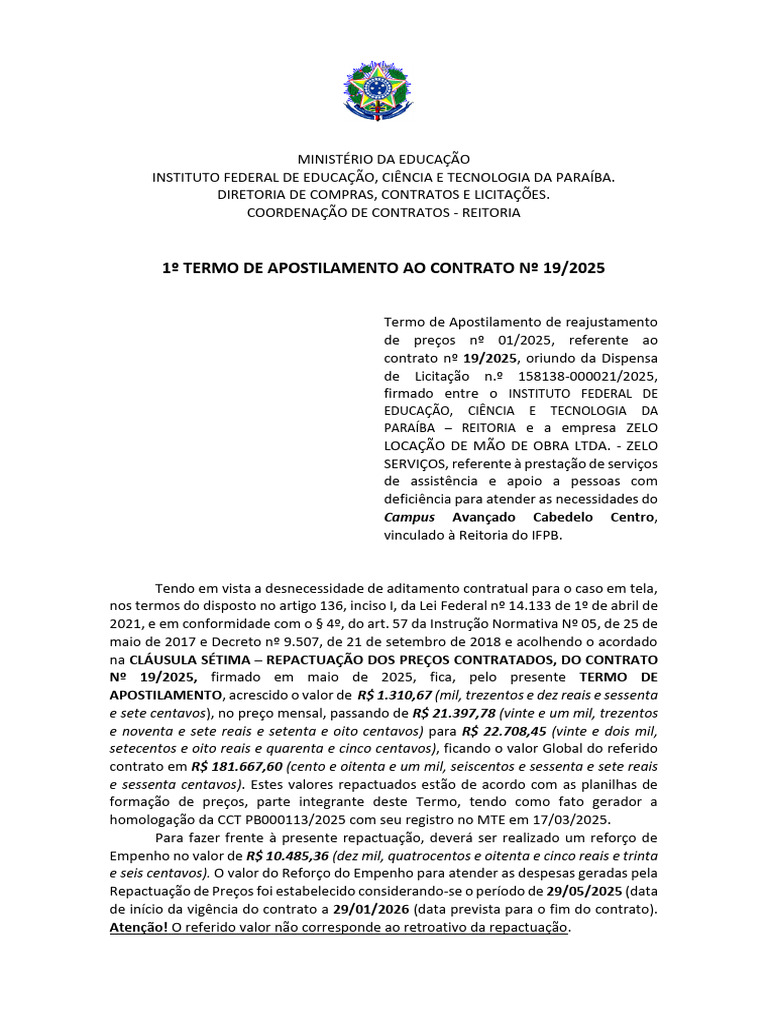 MINISTÉRIO DA EDUCAÇÃO
INSTITUTO FEDERAL DE EDUCAÇÃO, CIÊNCIA E TECNOLOGIA DA PARAÍBA.
DIRETORIA DE COMPRAS, CONTRATOS E LICITAÇÕES.
COORDENAÇÃO DE CONTRATOS - REITORIA

1º TERMO DE APOSTILAMENTO AO CONTRATO Nº 19/2025

Termo de Apostilamento de reajustamento de preços nº 01/2025, referente ao contrato nº 19/2025, oriundo da Dispensa de Licitação n.º 158138-000021/2025, firmado entre o INSTITUTO FEDERAL DE EDUCAÇÃO, CIÊNCIA E TECNOLOGIA DA PARAÍBA – REITORIA e a empresa ZELO LOCAÇÃO DE MÃO DE OBRA LTDA. - ZELO SERVIÇOS, referente à prestação de serviços de assistência e apoio a pessoas com deficiência para atender as necessidades do Campus Avançado Cabedelo Centro, vinculado à Reitoria do IFPB.

Tendo em vista a desnecessidade de aditamento contratual para o caso em tela, nos termos do disposto no artigo 136, inciso I, da Lei Federal nº 14.133 de 1º de abril de 2021, e em conformidade com o § 4º, do art. 57 da Instrução Normativa Nº 05, de 25 de maio de 2017 e Decreto nº 9.507, de 21 de setembro de 2018 e acolhendo o acordado na CLÁUSULA SÉTIMA – REPACTUAÇÃO DOS PREÇOS CONTRATADOS, DO CONTRATO Nº 19/2025, firmado em maio de 2025, fica, pelo presente TERMO DE APOSTILAMENTO, acrescido o valor de R$ 1.310,67 (mil, trezentos e dez reais e sessenta e sete centavos), no preço mensal, passando de R$ 21.397,78 (vinte e um mil, trezentos e noventa e sete reais e setenta e oito centavos) para R$ 22.708,45 (vinte e dois mil, setecentos e oito reais e quarenta e cinco centavos), ficando o valor Global do referido contrato em R$ 181.667,60 (cento e oitenta e um mil, seiscentos e sessenta e sete reais e sessenta centavos). Estes valores repactuados estão de acordo com as planilhas de formação de preços, parte integrante deste Termo, tendo como fato gerador a homologação da CCT PB000113/2025 com seu registro no MTE em 17/03/2025.

Para fazer frente à presente repactuação, deverá ser realizado um reforço de Empenho no valor de R$ 10.485,36 (dez mil, quatrocentos e oitenta e cinco reais e trinta e seis centavos). O valor do Reforço do Empenho para atender as despesas geradas pela Repactuação de Preços foi estabelecido considerando-se o período de 29/05/2025 (data de início da vigência do contrato a 29/01/2026 (data prevista para o fim do contrato). Atenção! O referido valor não corresponde ao retroativo da repactuação.